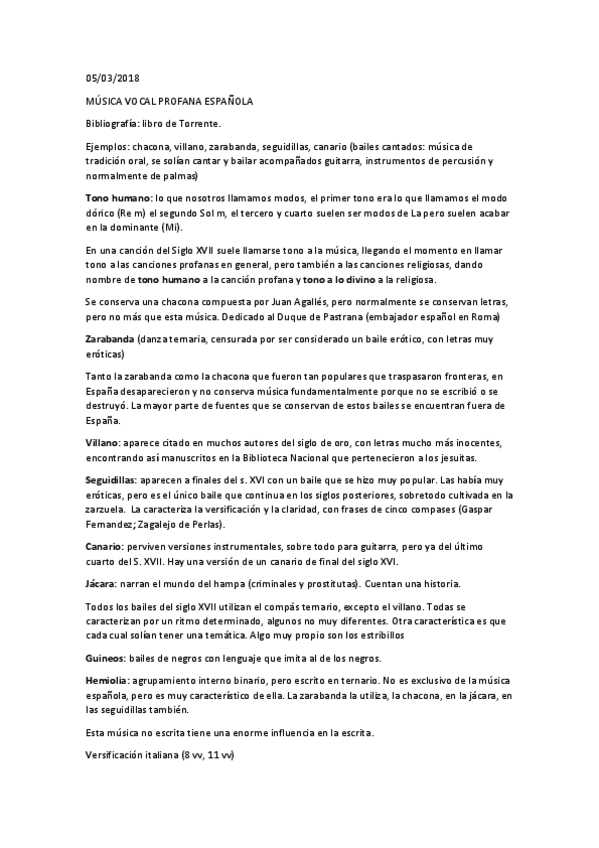 05/03/2018

MÚSICA VOCAL PROFANA ESPAÑOLA

Bibliografía: libro de Torrente.

Ejemplos: chacona, villano, zarabanda, seguidillas, canario (bailes cantados: música de tradición oral, se solían cantar y bailar acompañados guitarra, instrumentos de percusión y normalmente de palmas)

Tono humano: lo que nosotros llamamos modos, el primer tono era lo que llamamos el modo dórico (Re m) el segundo Sol m, el tercero y cuarto suelen ser modos de La pero suelen acabar en la dominante (Mi).

En una canción del Siglo XVII suele llamarse tono a la música, llegando el momento en llamar tono a las canciones profanas en general, pero también a las canciones religiosas, dando nombre de tono humano a la canción profana y tono a lo divino a la religiosa.

Se conserva una chacona compuesta por Juan Agallés, pero normalmente se conservan letras, pero no más que esta música. Dedicado al Duque de Pastrana (embajador español en Roma)

Zarabanda (danza ternaria, censurada por ser considerado un baile erótico, con letras muy eróticas)

Tanto la zarabanda como la chacona que fueron tan populares que traspasaron fronteras, en España desaparecieron y no conserva música fundamentalmente porque no se escribió o se destruyó. La mayor parte de fuentes que se conservan de estos bailes se encuentran fuera de España.

Villano: aparece citado en muchos autores del siglo de oro, con letras mucho más inocentes, encontrando así manuscritos en la Biblioteca Nacional que pertenecieron a los jesuitas.

Seguidillas: aparecen a finales del s. XVI con un baile que se hizo muy popular. Las había muy eróticas, pero es el único baile que continua en los siglos posteriores, sobretodo cultivada en la zarzuela. La caracteriza la versificación y la claridad, con frases de cinco compases (Gaspar Fernandez; Zagalejo de Perlas).

Canario: perviven versiones instrumentales, sobre todo para guitarra, pero ya del último cuarto del S. XVII. Hay una versión de un canario de final del siglo XVI.

Jácara: narran el mundo del hampa (criminales y prostitutas). Cuentan una historia.

Todos los bailes del siglo XVII utilizan el compás ternario, excepto el villano. Todas se caracterizan por un ritmo determinado, algunos no muy diferentes. Otra característica es que cada cual solían tener una temática. Algo muy propio son los estribillos

Guineos: bailes de negros con lenguaje que imita al de los negros.

Hemiolia: agrupamiento interno binario, pero escrito en ternario. No es exclusivo de la música española, pero es muy característico de ella. La zarabanda la utiliza, la chacona, en la jácara, en las seguidillas también.

Esta música no escrita tiene una enorme influencia en la escrita.

Versificación italiana (8 vv, 11 vv)